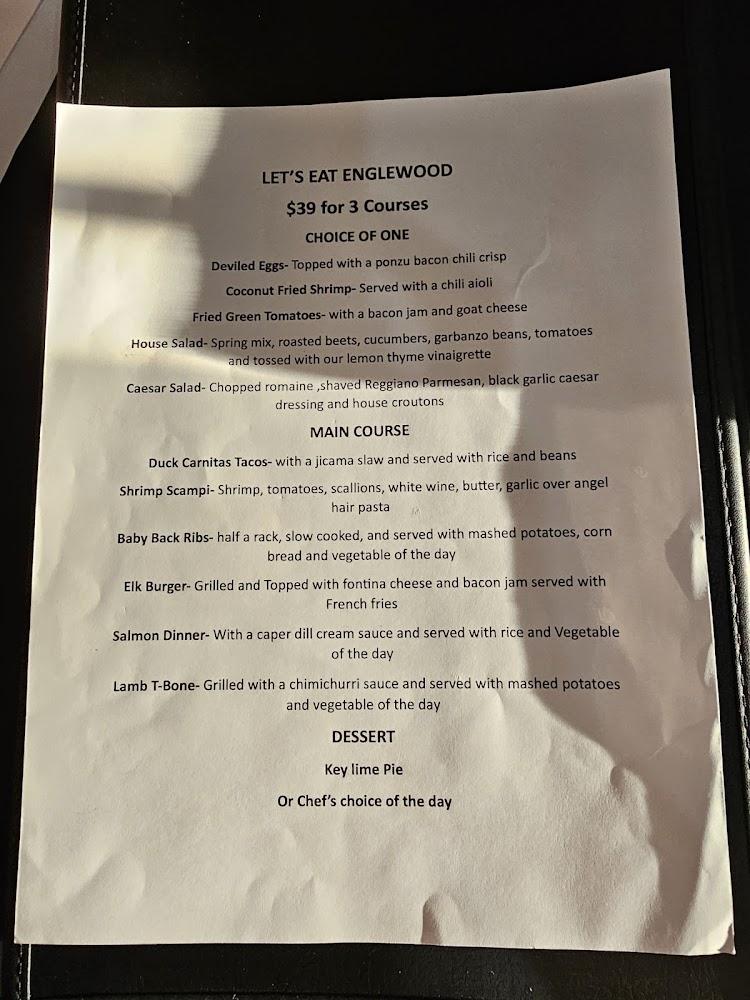 LET'S EAT ENGLEWOOD

$39 for 3 Courses

CHOICE OF ONE

Deviled Eggs- Topped with a ponzu bacon chili crisp

Coconut Fried Shrimp- Served with a chili aioli

Fried Green Tomatoes- with a bacon jam and goat cheese

House Salad- Spring mix, roasted beets, cucumbers, garbanzo beans, tomatoes and tossed with our lemon thyme vinaigrette

Caesar Salad- Chopped romaine ,shaved Reggiano Parmesan, black garlic caesar dressing and house croutons

MAIN COURSE

Duck Carnitas Tacos- with a jicama slaw and served with rice and beans

Shrimp Scampi- Shrimp, tomatoes, scallions, white wine, butter, garlic over angel hair pasta

Baby Back Ribs- half a rack, slow cooked, and served with mashed potatoes, corn bread and vegetable of the day

Elk Burger- Grilled and Topped with fontina cheese and bacon jam served with French fries

Salmon Dinner- With a caper dill cream sauce and served with rice and Vegetable of the day

Lamb T-Bone- Grilled with a chimichurri sauce and served with mashed potatoes and vegetable of the day

DESSERT

Key lime Pie

Or Chef's choice of the day